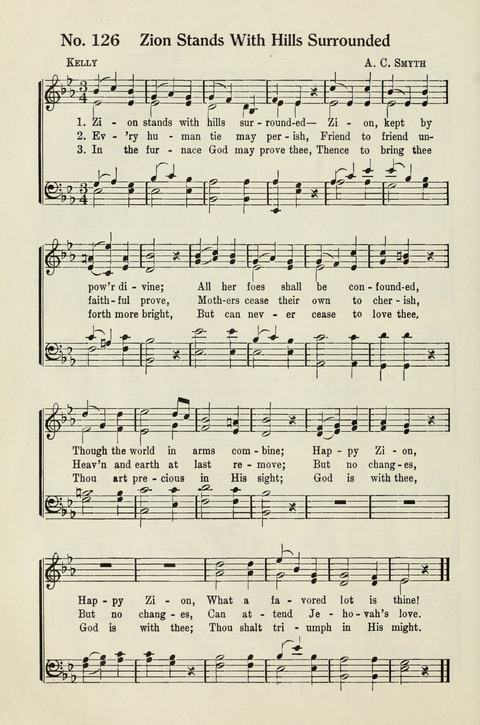 No. 126 Zion Stands With Hills Surrounded

KELLY

A. C. SMYTH

1. Zi - on stands with hills sur - round-ed— Zi - on, kept by
2. Ev - 'ry hu - man tie may per - ish, Friend to friend un-
3. In the fur - nace God may prove thee, Thence to bring thee

pow'r di - vine; All her foes shall be con - found-ed,
faith - ful prove, Moth-ers cease their own to cher - ish,
forth more bright, But can nev - er cease to love thee,

Though the world in arms com - bine; Hap - py Zi - on,
Heav'n and earth at last re - move; But no chang - es,
Thou art pre - cious in His sight; God is with thee,

Hap - py Zi - on, What a fa - vored lot is thine!
But no chang - es, Can at - tend Je - ho - vah's love.
God is with thee; Thou shalt tri - umph in His might.